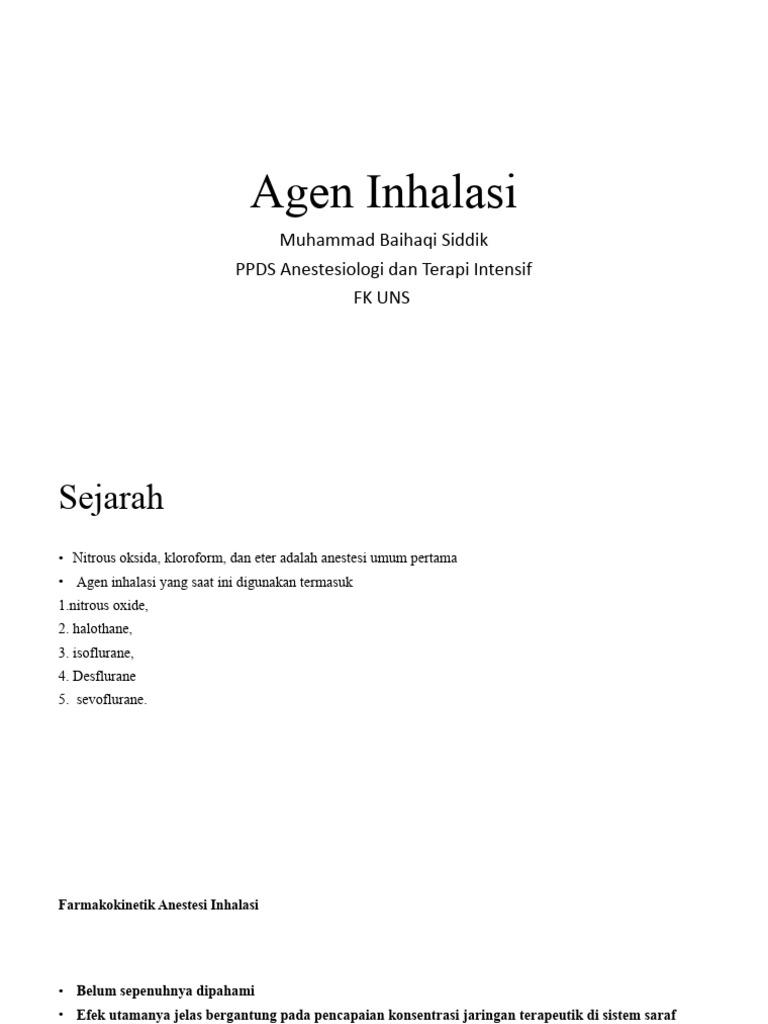 Agen Inhalasi

Muhammad Baihaqi Siddik
PPDS Anestesiologi dan Terapi Intensif
FK UNS

Sejarah

• Nitrous oksida, kloroform, dan eter adalah anestesi umum pertama
• Agen inhalasi yang saat ini digunakan termasuk
1.nitrous oxide,
2. halothane,
3. isoflurane,
4. Desflurane
5. sevoflurane.

Farmakokinetik Anestesi Inhalasi

• Belum sepenuhnya dipahami
• Efek utamanya jelas bergantung pada pencapaian konsentrasi jaringan terapeutik di sistem saraf